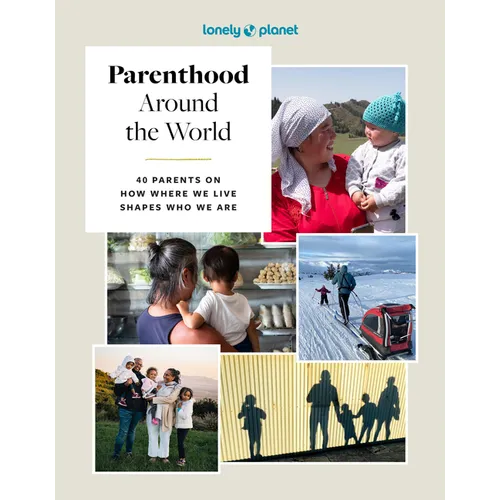 lonely planet

Parenthood Around the World

40 PARENTS ON HOW WHERE WE LIVE SHAPES WHO WE ARE